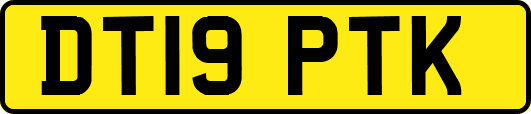 DT19 PTK